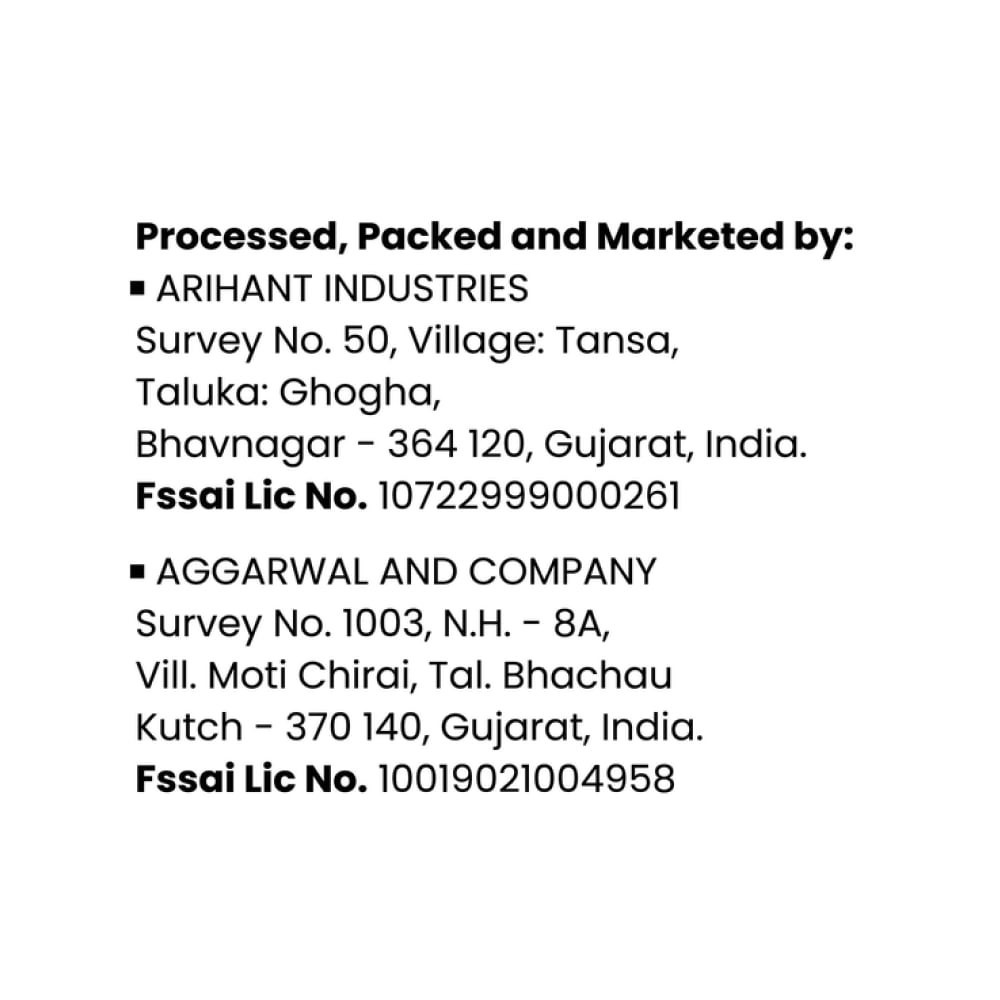 Processed, Packed and Marketed by:

• ARIHANT INDUSTRIES
Survey No. 50, Village: Tansa,
Taluka: Ghogha,
Bhavnagar - 364 120, Gujarat, India.
Fssai Lic No. 10722999000261

• AGGARWAL AND COMPANY
Survey No. 1003, N.H. - 8A,
Vill. Moti Chirai, Tal. Bhachau
Kutch - 370 140, Gujarat, India.
Fssai Lic No. 10019021004958